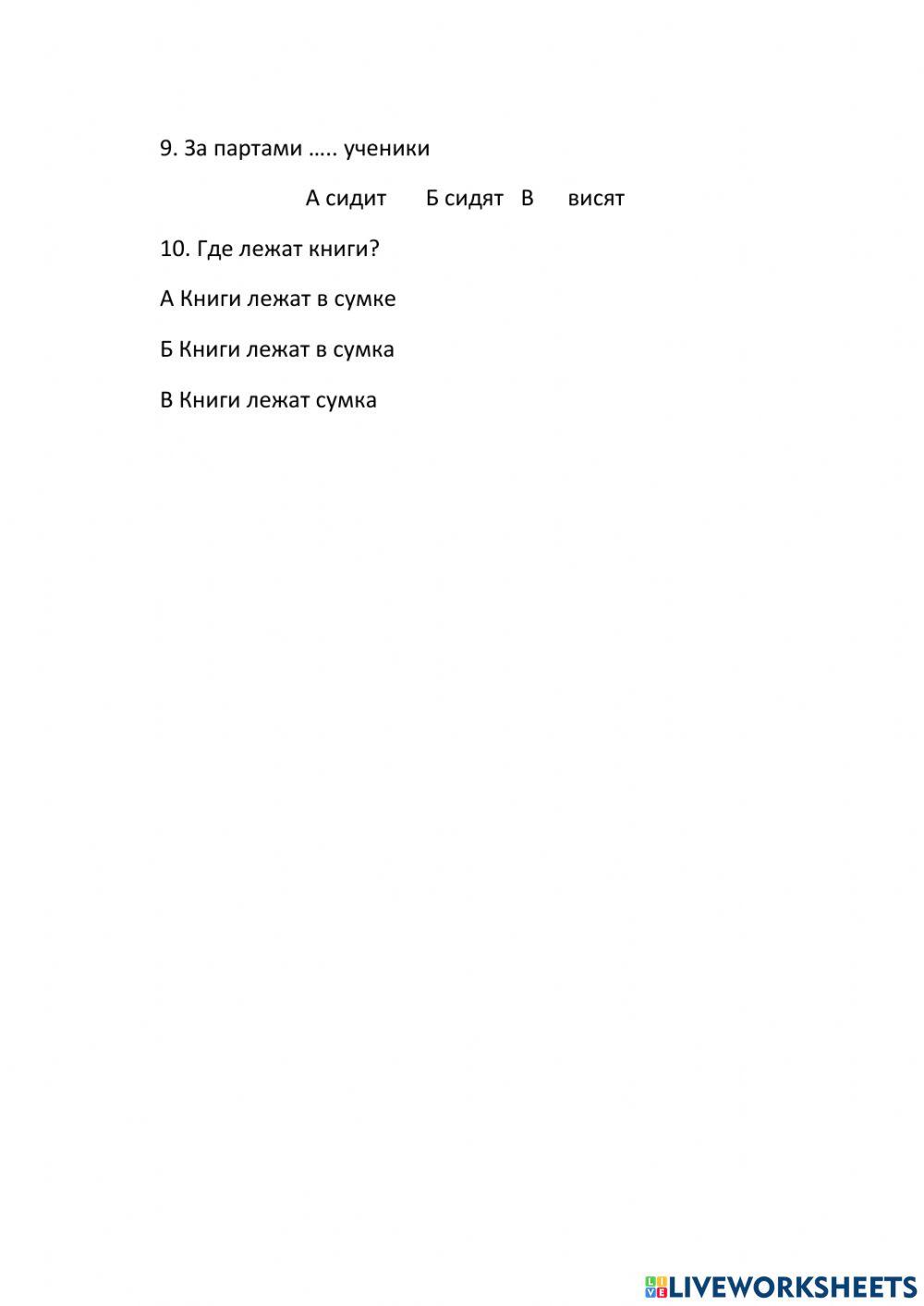 9. За партами ….. ученики

А сидит Б сидят В висят

10. Где лежат книги?

А Книги лежат в сумке

Б Книги лежат в сумка

В Книги лежат сумка

LIVEWORKSHEETS